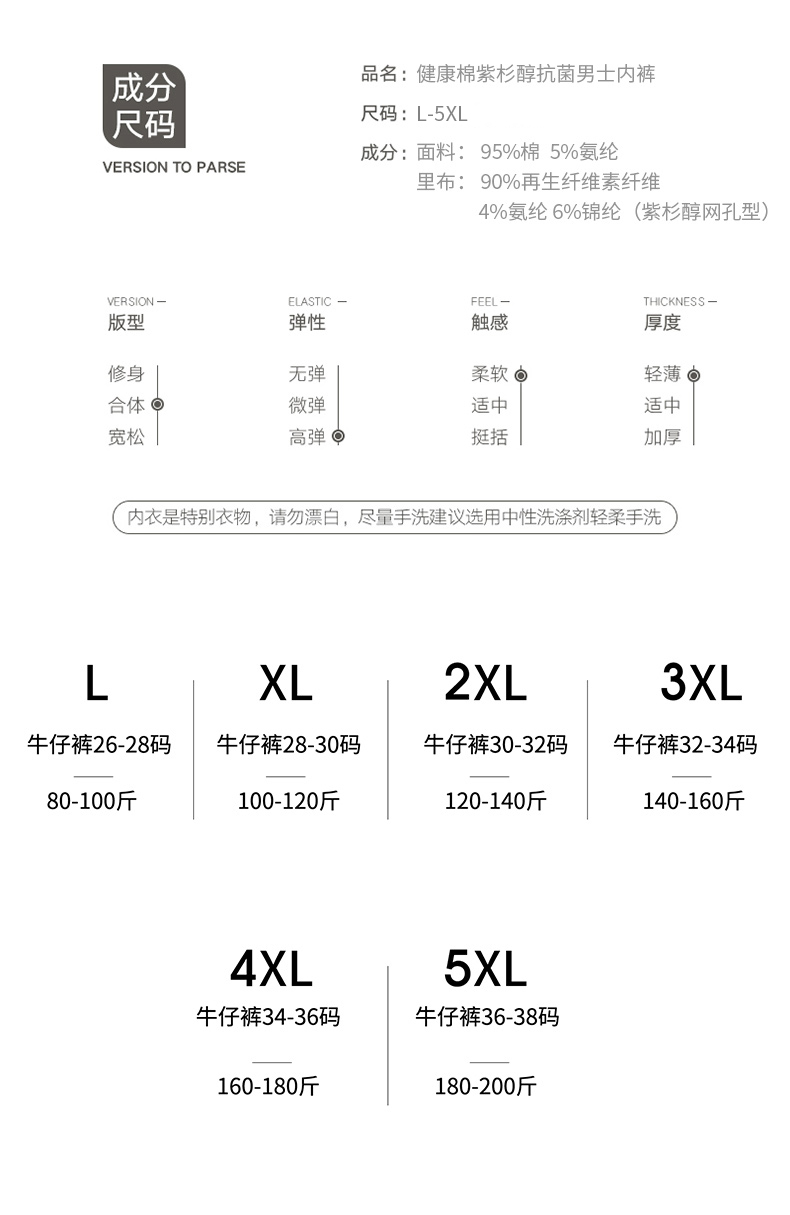 成分
尺码
VERSION TO PARSE

品名：健康棉紫杉醇抗菌男士内裤
尺码：L-5XL
成分：面料： 95%棉 5%氨纶
里布： 90%再生纤维素纤维
4%氨纶 6%锦纶（紫杉醇网孔型）

VERSION —
版型
修身
合体
宽松

ELASTIC —
弹性
无弹
微弹
高弹

FEEL —
触感
柔软
适中
挺括

THICKNESS —
厚度
轻薄
适中
加厚

内衣是特别衣物，请勿漂白，尽量手洗建议选用中性洗涤剂轻柔手洗

L
牛仔裤26-28码
80-100斤

XL
牛仔裤28-30码
100-120斤

2XL
牛仔裤30-32码
120-140斤

3XL
牛仔裤32-34码
140-160斤

4XL
牛仔裤34-36码
160-180斤

5XL
牛仔裤36-38码
180-200斤